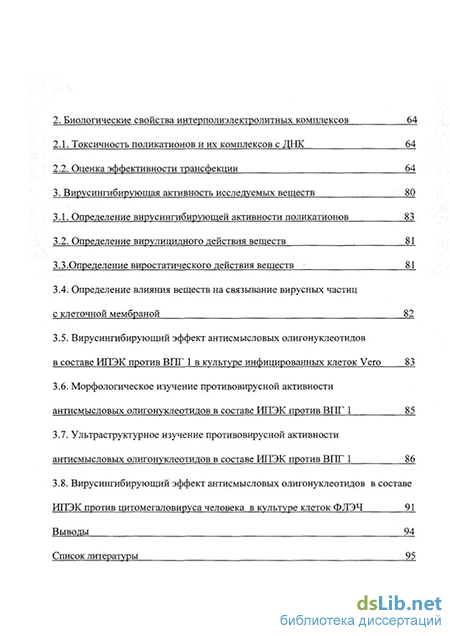 2. Биологические свойства интерполиэлектролитных комплексов 64

2.1. Токсичность поликатионов и их комплексов с ДНК 64

2.2. Оценка эффективности трансфекции 64

3. Вирусингибирующая активность исследуемых веществ 80

3.1. Определение вирусингибирующей активности поликатионов 83

3.2. Определение вирулицидного действия веществ 81

3.3.Определение виростатического действия веществ 81

3.4. Определение влияния веществ на связывание вирусных частиц с клеточной мембраной 82

3.5. Вирусингибирующий эффект антисмысловых олигонуклеотидов в составе ИПЭК против ВПГ 1 в культуре инфицированных клеток Vero 83

3.6. Морфологическое изучение противовирусной активности антисмысловых олигонуклеотидов в составе ИПЭК против ВПГ 1 85

3.7. Ультраструктурное изучение противовирусной активности антисмысловых олигонуклеотидов в составе ИПЭК против ВПГ 1 86

3.8. Вирусингибирующий эффект антисмысловых олигонуклеотидов в составе ИПЭК против цитомегаловируса человека в культуре клеток ФЛЭЧ 91

Выводы 94

Список литературы 95

dsLib.net
библиотека диссертаций